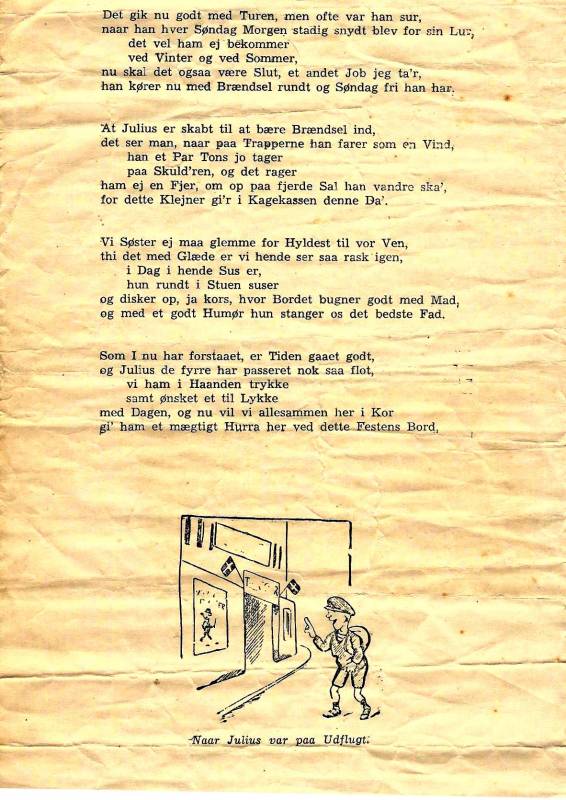 Det gik nu godt med Turen, men ofte var han sur,
naar han hver Søndag Morgen stadig snydt blev for sin Lur,
det vel ham ej bekommer
ved Vinter og ved Sommer,
nu skal det ogsaa være Slut, et andet Job jeg ta'r,
han kører nu med Brændsel rundt og Søndag fri han har.

At Julius er skabt til at bære Brændsel ind,
det ser man, naar paa Trapperne han farer som en Vind,
han et Par Tons jo tager
paa Skuld'ren, og det rager
ham ej en Fjer, om op paa fjerde Sal han vandre ska',
for dette Klejner gi'r i Kagekassen denne Da'.

Vi Søster ej maa glemme for Hyldest til vor Ven,
thi det med Glæde er vi hende ser saa rask igen,
i Dag i hende Sus er,
hun rundt i Stuen suser
og disker op, ja kors, hvor Bordet bugner godt med Mad,
og med et godt Humør hun stanger os det bedste Fad.

Som I nu har forstaaet, er Tiden gaaet godt,
og Julius de fyrre har passeret nok saa flot,
vi ham i Haanden trykke
samt ønsket et til Lykke
med Dagen, og nu vil vi allesammen her i Kor
gi' ham et mægtigt Hurra her ved dette Festens Bord,

Naar Julius var paa Udflugt.